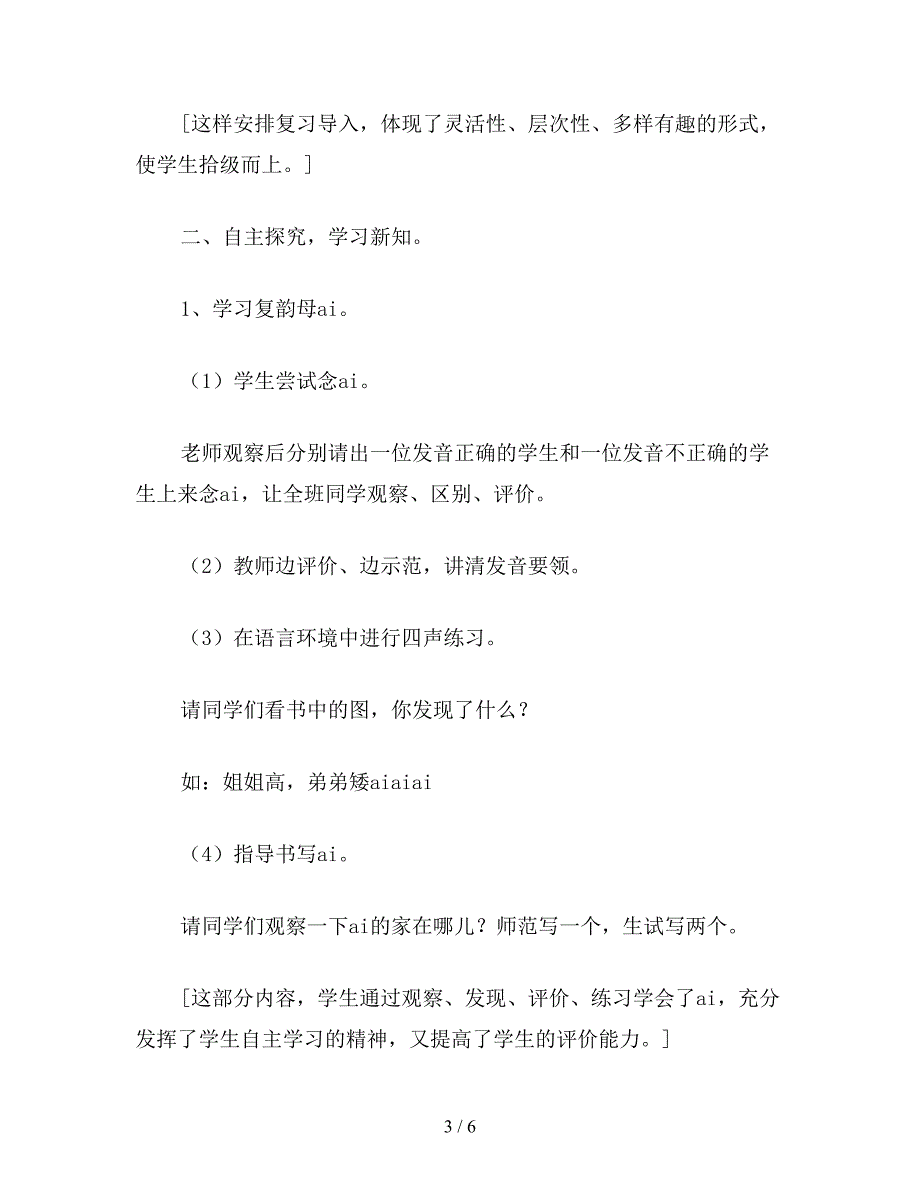 [这样安排复习导入，体现了灵活性、层次性、多样有趣的形式，使学生拾级而上。]

二、自主探究，学习新知。

1、学习复韵母ai。

（1）学生尝试念ai。

老师观察后分别请出一位发音正确的学生和一位发音不正确的学生上来念ai，让全班同学观察、区别、评价。

（2）教师边评价、边示范，讲清发音要领。

（3）在语言环境中进行四声练习。

请同学们看书中的图，你发现了什么？

如：姐姐高，弟弟矮aiaiai

（4）指导书写ai。

请同学们观察一下ai的家在哪儿？师范写一个，生试写两个。

[这部分内容，学生通过观察、发现、评价、练习学会了ai，充分发挥了学生自主学习的精神，又提高了学生的评价能力。]

3 / 6